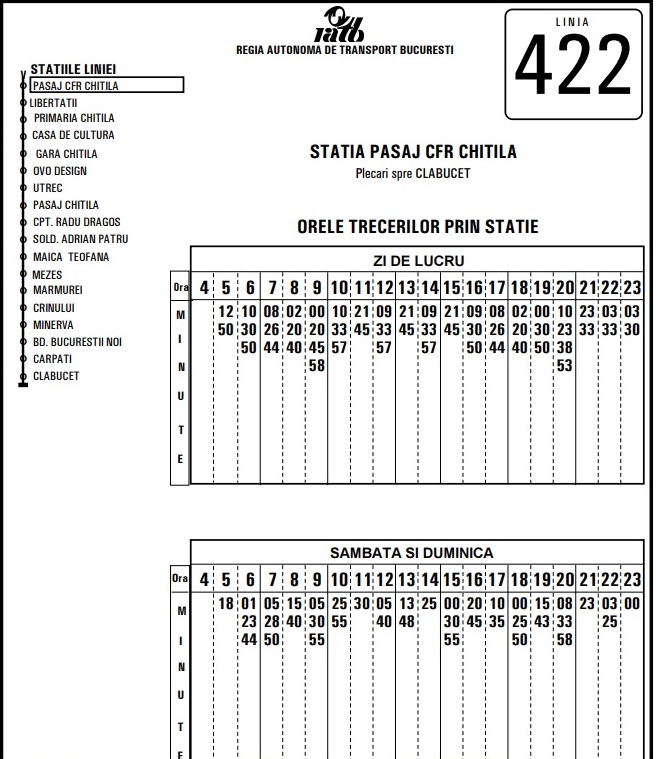 ratb
REGIA AUTONOMA DE TRANSPORT BUCURESTI

LINIA
422

STATIILE LINIEI
PASAJ CFR CHITILA
LIBERTATII
PRIMARIA CHITILA
CASA DE CULTURA
GARA CHITILA
OVO DESIGN
UTREC
PASAJ CHITILA
CPT. RADU DRAGOS
SOLD. ADRIAN PATRU
MAICA TEOFANA
MEZES
MARMUREI
CRINULUI
MINERVA
BD. BUCURESTII NOI
CARPATI
CLABUCET

STATIA PASAJ CFR CHITILA
Plecari spre CLABUCET

ORELE TRECERILOR PRIN STATIE

ZI DE LUCRU

| Ora | 4 | 5 | 6 | 7 | 8 | 9 | 10 | 11 | 12 | 13 | 14 | 15 | 16 | 17 | 18 | 19 | 20 | 21 | 22 | 23 |
|---|---|---|---|---|---|---|---|---|---|---|---|---|---|---|---|---|---|---|---|---|
| MINUTE | | 12 50 | 10 30 50 | 08 26 44 | 02 20 40 | 00 20 45 58 | 10 33 57 | 21 45 | 09 33 57 | 21 45 | 09 33 57 | 21 45 | 09 30 50 | 08 26 44 | 02 20 40 | 00 30 50 | 10 23 38 53 | 23 33 | 03 33 | 03 30 |

SAMBATA SI DUMINICA

| Ora | 4 | 5 | 6 | 7 | 8 | 9 | 10 | 11 | 12 | 13 | 14 | 15 | 16 | 17 | 18 | 19 | 20 | 21 | 22 | 23 |
|---|---|---|---|---|---|---|---|---|---|---|---|---|---|---|---|---|---|---|---|---|
| MINUTE | | 18 | 01 23 44 | 05 28 50 | 15 40 | 05 30 55 | 25 55 | 30 | 05 40 | 13 48 | 25 | 00 30 55 | 20 45 | 10 35 | 00 25 50 | 15 43 | 08 33 58 | 23 | 03 25 | 00 |